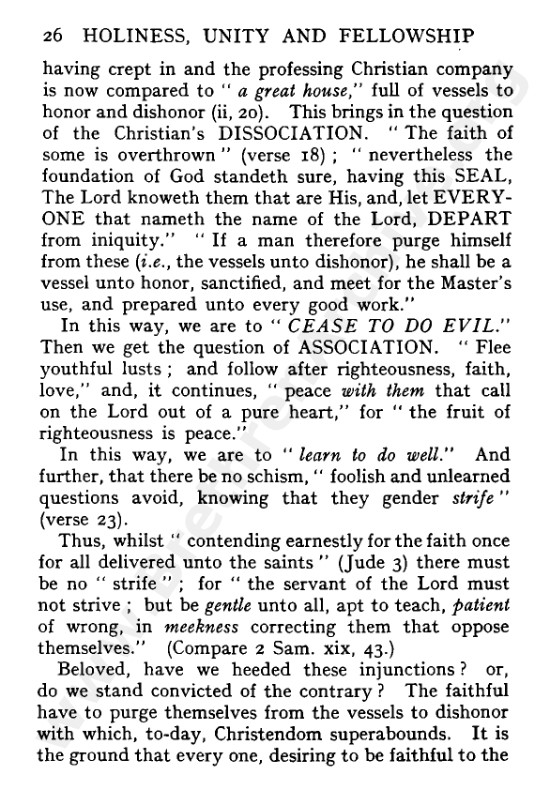 26 HOLINESS, UNITY AND FELLOWSHIP

having crept in and the professing Christian company is now compared to " a great house," full of vessels to honor and dishonor (ii, 20). This brings in the question of the Christian's DISSOCIATION. " The faith of some is overthrown " (verse 18) ; " nevertheless the foundation of God standeth sure, having this SEAL, The Lord knoweth them that are His, and, let EVERYONE that nameth the name of the Lord, DEPART from iniquity." " If a man therefore purge himself from these (i.e., the vessels unto dishonor), he shall be a vessel unto honor, sanctified, and meet for the Master's use, and prepared unto every good work."

In this way, we are to " CEASE TO DO EVIL." Then we get the question of ASSOCIATION. " Flee youthful lusts ; and follow after righteousness, faith, love," and, it continues, " peace with them that call on the Lord out of a pure heart," for " the fruit of righteousness is peace."

In this way, we are to " learn to do well." And further, that there be no schism, " foolish and unlearned questions avoid, knowing that they gender strife " (verse 23).

Thus, whilst " contending earnestly for the faith once for all delivered unto the saints " (Jude 3) there must be no " strife " ; for " the servant of the Lord must not strive ; but be gentle unto all, apt to teach, patient of wrong, in meekness correcting them that oppose themselves." (Compare 2 Sam. xix, 43.)

Beloved, have we heeded these injunctions ? or, do we stand convicted of the contrary ? The faithful have to purge themselves from the vessels to dishonor with which, to-day, Christendom superabounds. It is the ground that every one, desiring to be faithful to the